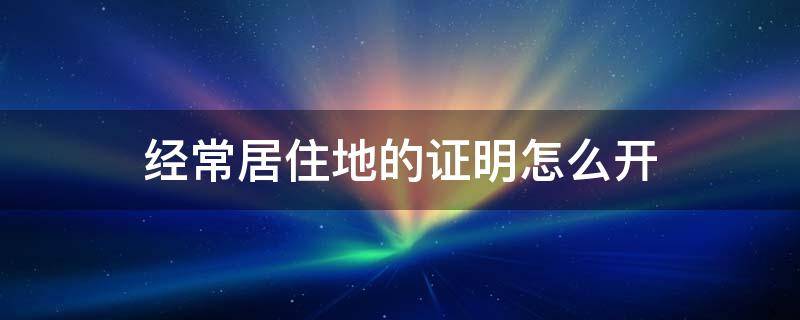 经常居住地的证明怎么开